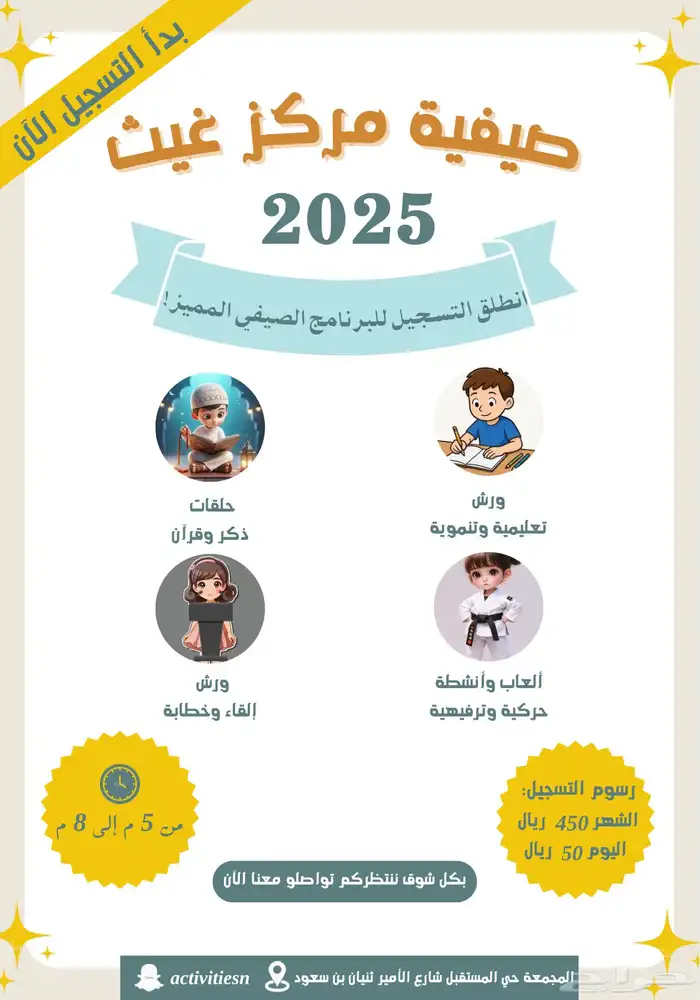 بدأ التسجيل الآن

صيفية مركز غيث

2025

انطلق التسجيل للبرنامج الصيفي المميز!

ورش
تعليمية وتنموية

حلقات
ذكر وقرآن

ألعاب وأنشطة
حركية وترفيهية

ورش
إلقاء وخطابة

رسوم التسجيل:
الشهر 450 ريال
اليوم 50 ريال

من 5 م إلى 8 م

بكل شوق ننتظركم تواصلو معنا الآن

المجمعة حي المستقبل شارع الأمير ثنيان بن سعود

activitiesn